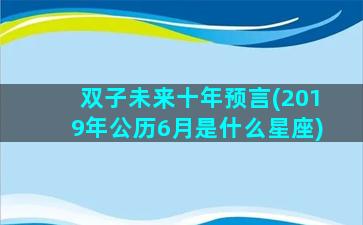 双子未来十年预言(2019年公历6月是什么星座)